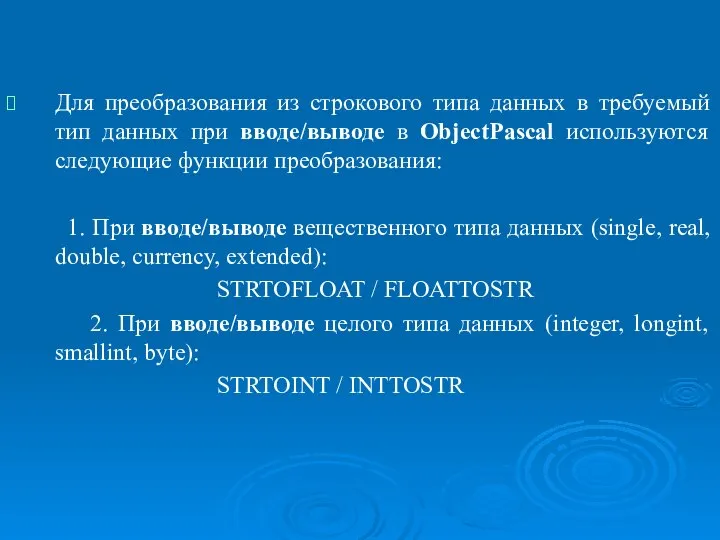 Для преобразования из строкового типа данных в требуемый тип данных при вводе/выводе в ObjectPascal используются следующие функции преобразования:

1. При вводе/выводе вещественного типа данных (single, real, double, currency, extended):

STRTOFLOAT / FLOATTOSTR

2. При вводе/выводе целого типа данных (integer, longint, smallint, byte):

STRTOINT / INTTOSTR